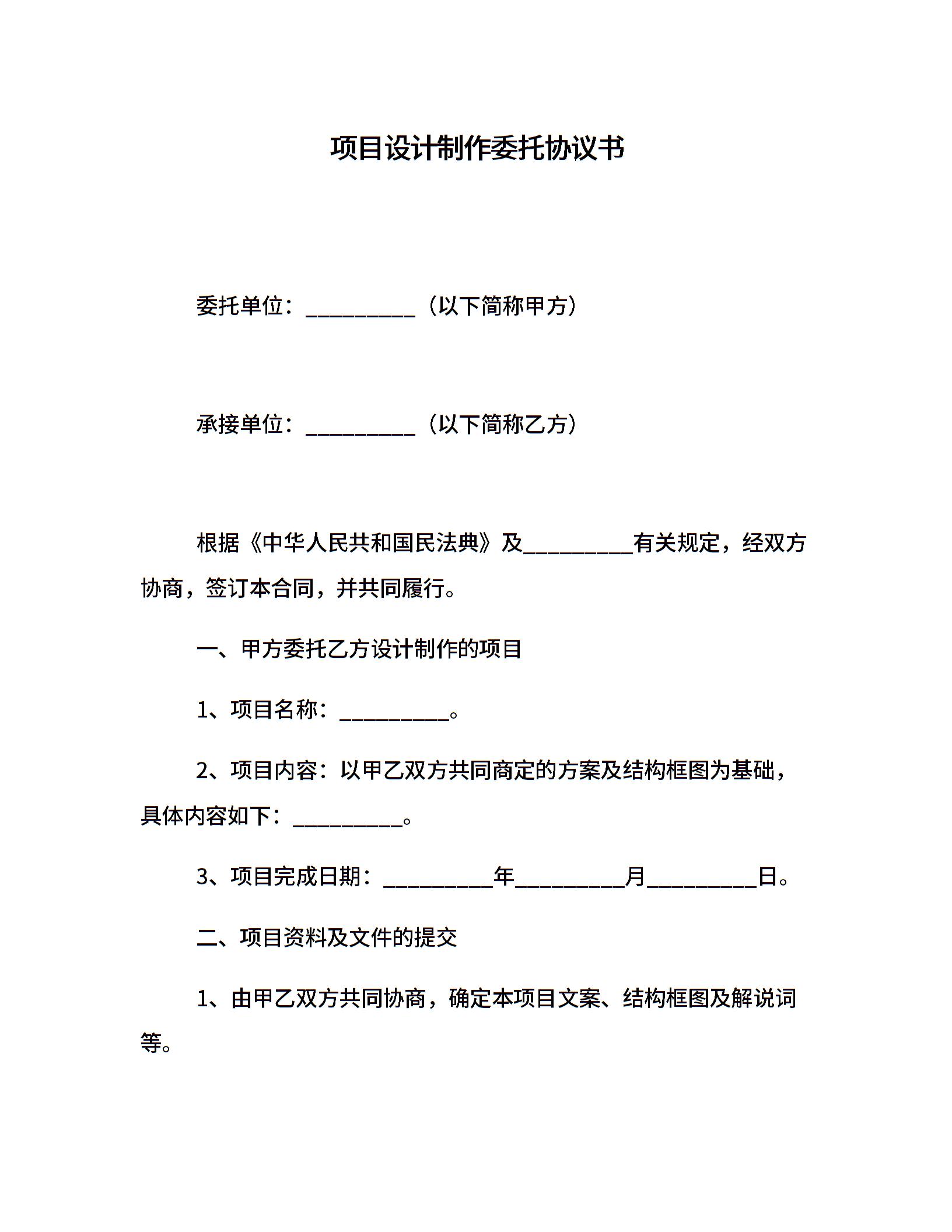 项目设计制作委托协议书

委托单位：__________（以下简称甲方）

承接单位：__________（以下简称乙方）

根据《中华人民共和国民法典》及__________有关规定，经双方协商，签订本合同，并共同履行。

一、甲方委托乙方设计制作的项目

1、项目名称：__________。

2、项目内容：以甲乙双方共同商定的方案及结构框图为基础，具体内容如下：__________。

3、项目完成日期：__________年__________月__________日。

二、项目资料及文件的提交

1、由甲乙双方共同协商，确定本项目文案、结构框图及解说词等。